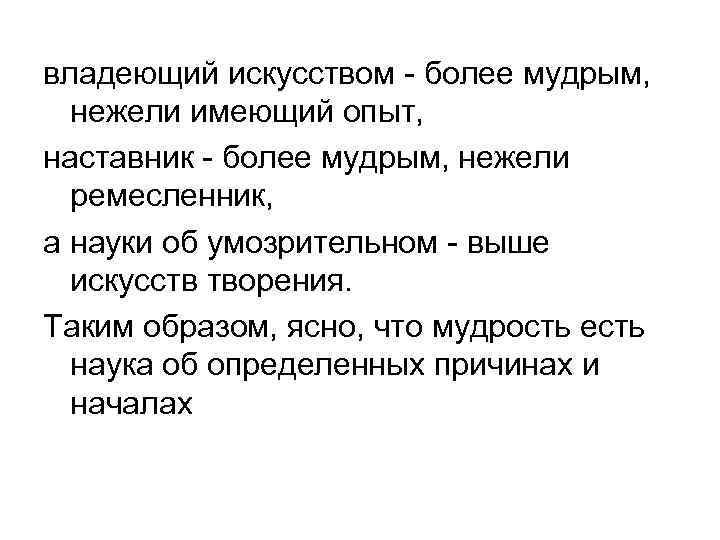 владеющий искусством - более мудрым, нежели имеющий опыт,

наставник - более мудрым, нежели ремесленник,

а науки об умозрительном - выше искусств творения.

Таким образом, ясно, что мудрость есть наука об определенных причинах и началах